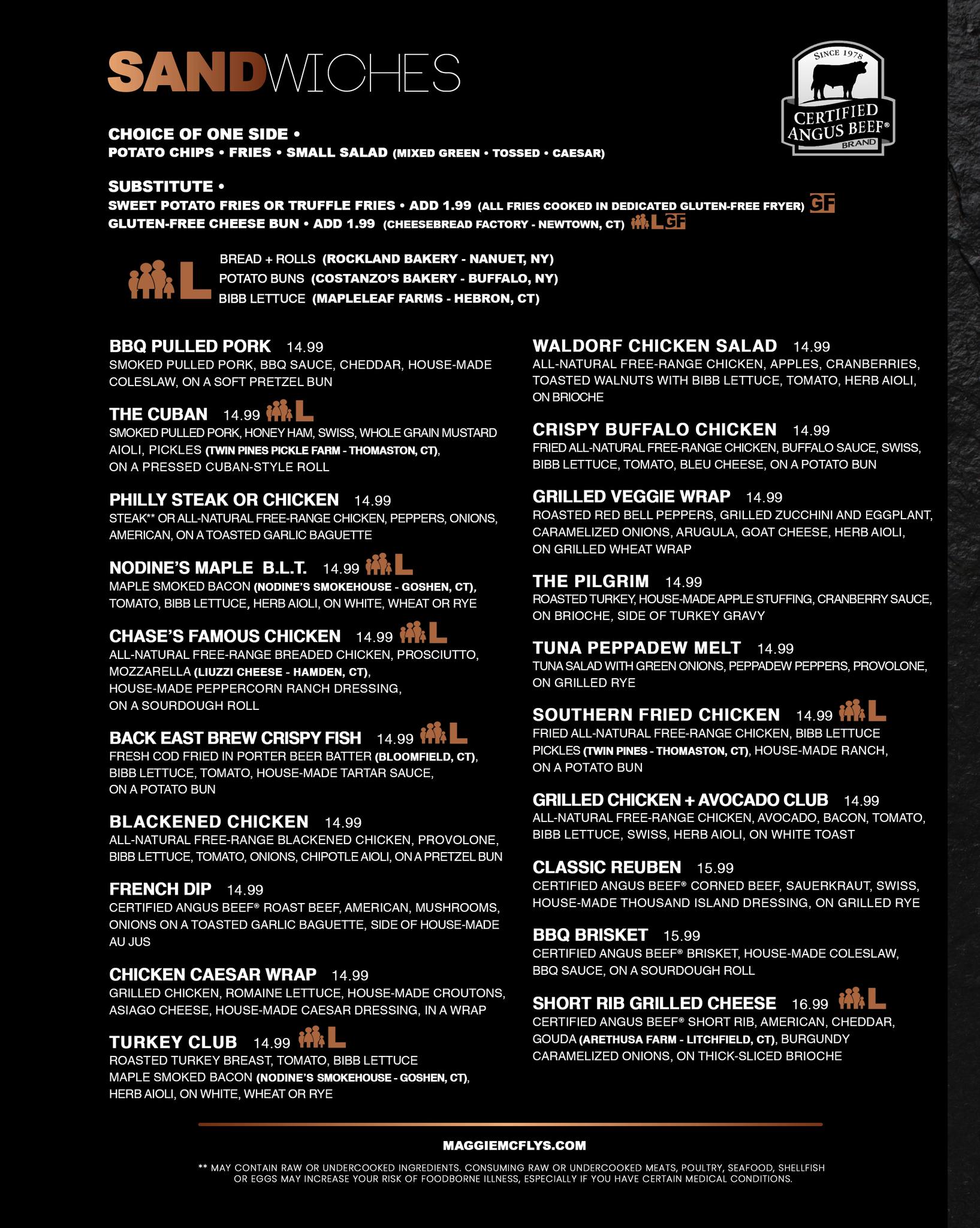 SANDWICHES

SINCE 1978
CERTIFIED ANGUS BEEF®
BRAND

CHOICE OF ONE SIDE •
POTATO CHIPS • FRIES • SMALL SALAD (MIXED GREEN • TOSSED • CAESAR)

SUBSTITUTE •
SWEET POTATO FRIES OR TRUFFLE FRIES • ADD 1.99 (ALL FRIES COOKED IN DEDICATED GLUTEN-FREE FRYER) GF
GLUTEN-FREE CHEESE BUN • ADD 1.99 (CHEESEBREAD FACTORY - NEWTOWN, CT) L GF

L
BREAD + ROLLS (ROCKLAND BAKERY - NANUET, NY)
POTATO BUNS (COSTANZO'S BAKERY - BUFFALO, NY)
BIBB LETTUCE (MAPLELEAF FARMS - HEBRON, CT)

BBQ PULLED PORK 14.99
SMOKED PULLED PORK, BBQ SAUCE, CHEDDAR, HOUSE-MADE COLESLAW, ON A SOFT PRETZEL BUN

THE CUBAN 14.99 L
SMOKED PULLED PORK, HONEY HAM, SWISS, WHOLE GRAIN MUSTARD AIOLI, PICKLES (TWIN PINES PICKLE FARM - THOMASTON, CT), ON A PRESSED CUBAN-STYLE ROLL

PHILLY STEAK OR CHICKEN 14.99
STEAK** OR ALL-NATURAL FREE-RANGE CHICKEN, PEPPERS, ONIONS, AMERICAN, ON A TOASTED GARLIC BAGUETTE

NODINE'S MAPLE B.L.T. 14.99 L
MAPLE SMOKED BACON (NODINE'S SMOKEHOUSE - GOSHEN, CT), TOMATO, BIBB LETTUCE, HERB AIOLI, ON WHITE, WHEAT OR RYE

CHASE'S FAMOUS CHICKEN 14.99 L
ALL-NATURAL FREE-RANGE BREADED CHICKEN, PROSCIUTTO, MOZZARELLA (LIUZZI CHEESE - HAMDEN, CT), HOUSE-MADE PEPPERCORN RANCH DRESSING, ON A SOURDOUGH ROLL

BACK EAST BREW CRISPY FISH 14.99 L
FRESH COD FRIED IN PORTER BEER BATTER (BLOOMFIELD, CT), BIBB LETTUCE, TOMATO, HOUSE-MADE TARTAR SAUCE, ON A POTATO BUN

BLACKENED CHICKEN 14.99
ALL-NATURAL FREE-RANGE BLACKENED CHICKEN, PROVOLONE, BIBB LETTUCE, TOMATO, ONIONS, CHIPOTLE AIOLI, ON A PRETZEL BUN

FRENCH DIP 14.99
CERTIFIED ANGUS BEEF® ROAST BEEF, AMERICAN, MUSHROOMS, ONIONS ON A TOASTED GARLIC BAGUETTE, SIDE OF HOUSE-MADE AU JUS

CHICKEN CAESAR WRAP 14.99
GRILLED CHICKEN, ROMAINE LETTUCE, HOUSE-MADE CROUTONS, ASIAGO CHEESE, HOUSE-MADE CAESAR DRESSING, IN A WRAP

TURKEY CLUB 14.99 L
ROASTED TURKEY BREAST, TOMATO, BIBB LETTUCE MAPLE SMOKED BACON (NODINE'S SMOKEHOUSE - GOSHEN, CT), HERB AIOLI, ON WHITE, WHEAT OR RYE

WALDORF CHICKEN SALAD 14.99
ALL-NATURAL FREE-RANGE CHICKEN, APPLES, CRANBERRIES, TOASTED WALNUTS WITH BIBB LETTUCE, TOMATO, HERB AIOLI, ON BRIOCHE

CRISPY BUFFALO CHICKEN 14.99
FRIED ALL-NATURAL FREE-RANGE CHICKEN, BUFFALO SAUCE, SWISS, BIBB LETTUCE, TOMATO, BLEU CHEESE, ON A POTATO BUN

GRILLED VEGGIE WRAP 14.99
ROASTED RED BELL PEPPERS, GRILLED ZUCCHINI AND EGGPLANT, CARAMELIZED ONIONS, ARUGULA, GOAT CHEESE, HERB AIOLI, ON GRILLED WHEAT WRAP

THE PILGRIM 14.99
ROASTED TURKEY, HOUSE-MADE APPLE STUFFING, CRANBERRY SAUCE, ON BRIOCHE, SIDE OF TURKEY GRAVY

TUNA PEPPADEW MELT 14.99
TUNA SALAD WITH GREEN ONIONS, PEPPADEW PEPPERS, PROVOLONE, ON GRILLED RYE

SOUTHERN FRIED CHICKEN 14.99 L
FRIED ALL-NATURAL FREE-RANGE CHICKEN, BIBB LETTUCE PICKLES (TWIN PINES - THOMASTON, CT), HOUSE-MADE RANCH, ON A POTATO BUN

GRILLED CHICKEN + AVOCADO CLUB 14.99
ALL-NATURAL FREE-RANGE CHICKEN, AVOCADO, BACON, TOMATO, BIBB LETTUCE, SWISS, HERB AIOLI, ON WHITE TOAST

CLASSIC REUBEN 15.99
CERTIFIED ANGUS BEEF® CORNED BEEF, SAUERKRAUT, SWISS, HOUSE-MADE THOUSAND ISLAND DRESSING, ON GRILLED RYE

BBQ BRISKET 15.99
CERTIFIED ANGUS BEEF® BRISKET, HOUSE-MADE COLESLAW, BBQ SAUCE, ON A SOURDOUGH ROLL

SHORT RIB GRILLED CHEESE 16.99 L
CERTIFIED ANGUS BEEF® SHORT RIB, AMERICAN, CHEDDAR, GOUDA (ARETHUSA FARM - LITCHFIELD, CT), BURGUNDY CARAMELIZED ONIONS, ON THICK-SLICED BRIOCHE

MAGGIEMCFLYS.COM

** MAY CONTAIN RAW OR UNDERCOOKED INGREDIENTS. CONSUMING RAW OR UNDERCOOKED MEATS, POULTRY, SEAFOOD, SHELLFISH OR EGGS MAY INCREASE YOUR RISK OF FOODBORNE ILLNESS, ESPECIALLY IF YOU HAVE CERTAIN MEDICAL CONDITIONS.